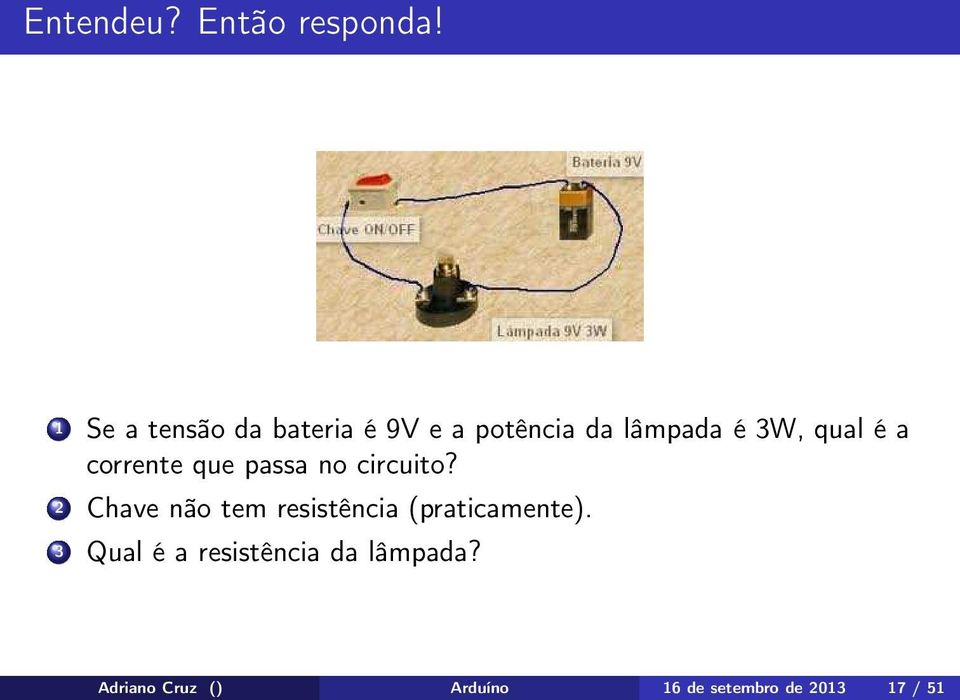 Entendeu? Então responda!

Bateria 9V

Chave ON/OFF

Lâmpada 9V 3W

1 Se a tensão da bateria é 9V e a potência da lâmpada é 3W, qual é a corrente que passa no circuito?

2 Chave não tem resistência (praticamente).

3 Qual é a resistência da lâmpada?

Adriano Cruz () Arduíno 16 de setembro de 2013 17 / 51